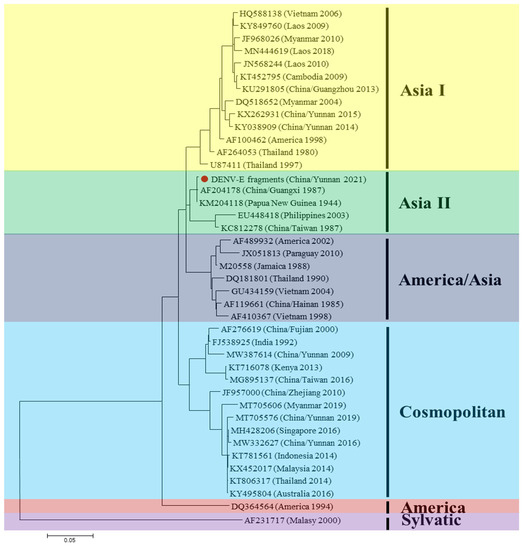 HQ588138 (Vietnam 2006)
KY849760 (Laos 2009)
JF968026 (Myanmar 2010)
MN444619 (Laos 2018)
JN568244 (Laos 2010)
KT452795 (Cambodia 2009)
KU291805 (China/Guangzhou 2013)
DQ518652 (Myanmar 2004)
KX262931 (China/Yunnan 2015)
KY038909 (China/Yunnan 2014)
AF100462 (America 1998)
AF264053 (Thailand 1980)
U87411 (Thailand 1997)

Asia I

DENV-E fragments (China/Yunnan 2021)
AF204178 (China/Guangxi 1987)
KM204118 (Papua New Guinea 1944)
EU448418 (Philippines 2003)
KC812278 (China/Taiwan 1987)

Asia II

AF489932 (America 2002)
JX051813 (Paraguay 2010)
M20558 (Jamaica 1988)
DQ181801 (Thailand 1990)
GU434159 (Vietnam 2004)
AF119661 (China/Hainan 1985)
AF410367 (Vietnam 1998)

America/Asia

AF276619 (China/Fujian 2000)
FJ538925 (India 1992)
MW387614 (China/Yunnan 2009)
KT716078 (Kenya 2013)
MG895137 (China/Taiwan 2016)
JF957000 (China/Zhejiang 2010)
MT705606 (Myanmar 2019)
MT705576 (China/Yunnan 2019)
MH428206 (Singapore 2016)
MW332627 (China/Yunnan 2016)
KT781561 (Indonesia 2014)
KX452017 (Malaysia 2014)
KT806317 (Thailand 2014)
KY495804 (Australia 2016)

Cosmopolitan

DQ364564 (America 1994)

America

AF231717 (Malasy 2000)

Sylvatic

0.05